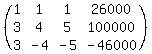 $\begin{pmatrix} 1 & 1 & 1 & 26000 \\ 3 & 4 & 5 & 100000 \\ 3 & -4 & -5 & -46000 \end{pmatrix}$